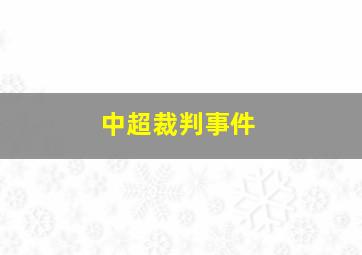 中超裁判事件